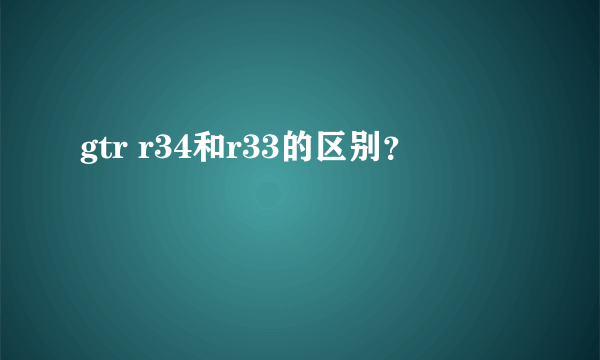 gtr r34和r33的区别？